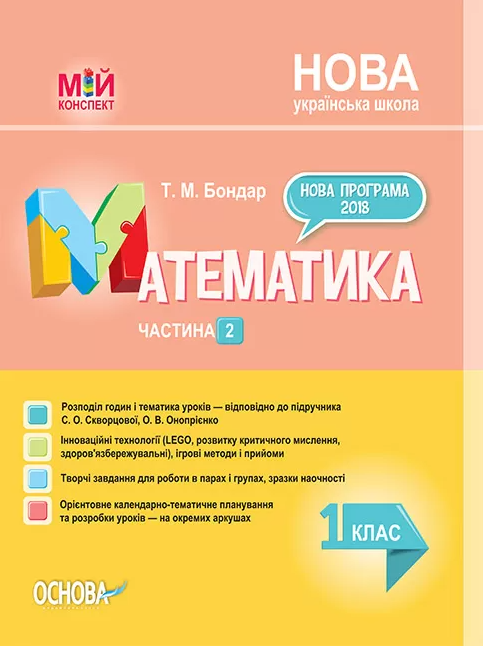 МІЙ КОНСПЕКТ

НОВА
українська школа

Т. М. Бондар

НОВА ПРОГРАМА 2018

МАТЕМАТИКА

ЧАСТИНА 2

Розподіл годин і тематика уроків — відповідно до підручника С. О. Скворцової, О. В. Онопрієнко

Інноваційні технології (LEGO, розвитку критичного мислення, здоров'язбережувальні), ігрові методи і прийоми

Творчі завдання для роботи в парах і групах, зразки наочності

Орієнтовне календарно-тематичне планування та розробки уроків — на окремих аркушах

1 КЛАС

ОСНОВА